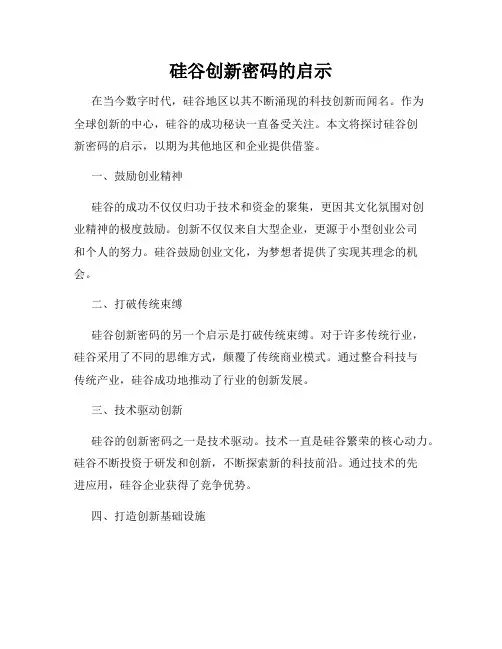 硅谷创新密码的启示

在当今数字时代，硅谷地区以其不断涌现的科技创新而闻名。作为全球创新的中心，硅谷的成功秘诀一直备受关注。本文将探讨硅谷创新密码的启示，以期为其他地区和企业提供借鉴。

一、鼓励创业精神

硅谷的成功不仅仅归功于技术和资金的聚集，更因其文化氛围对创业精神的极度鼓励。创新不仅仅来自大型企业，更源于小型创业公司和个人的努力。硅谷鼓励创业文化，为梦想者提供了实现其理念的机会。

二、打破传统束缚

硅谷创新密码的另一个启示是打破传统束缚。对于许多传统行业，硅谷采用了不同的思维方式，颠覆了传统商业模式。通过整合科技与传统产业，硅谷成功地推动了行业的创新发展。

三、技术驱动创新

硅谷的创新密码之一是技术驱动。技术一直是硅谷繁荣的核心动力。硅谷不断投资于研发和创新，不断探索新的科技前沿。通过技术的先进应用，硅谷企业获得了竞争优势。

四、打造创新基础设施